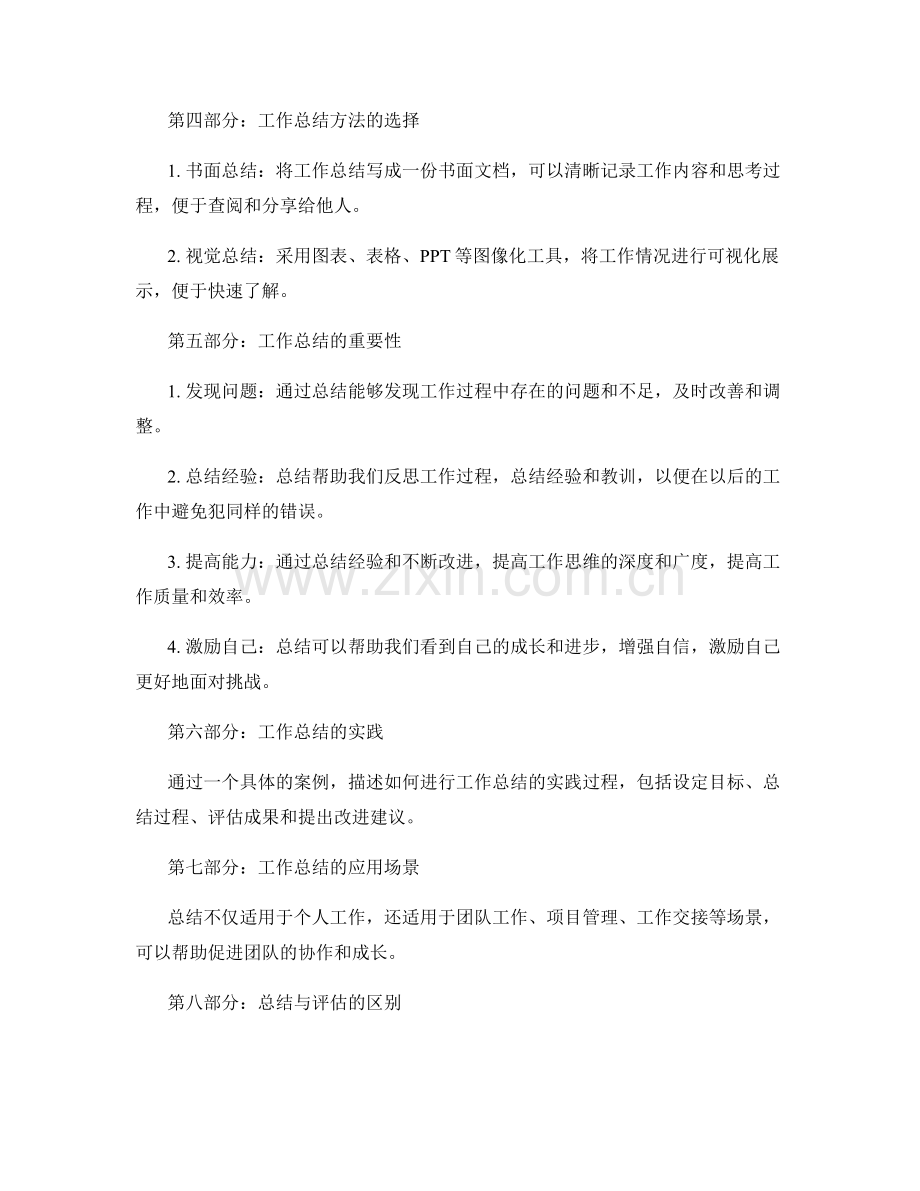 第四部分：工作总结方法的选择

1.书面总结：将工作总结写成一份书面文档，可以清晰记录工作内容和思考过程，便于查阅和分享给他人。

2.视觉总结：采用图表、表格、PPT等图像化工具，将工作情况进行可视化展示，便于快速了解。

第五部分：工作总结的重要性

1.发现问题：通过总结能够发现工作过程中存在的问题和不足，及时改善和调整。

2.总结经验：总结帮助我们反思工作过程，总结经验和教训，以便在以后的工作中避免犯同样的错误。

3.提高能力：通过总结经验和不断改进，提高工作思维的深度和广度，提高工作质量和效率。

4.激励自己：总结可以帮助我们看到自己的成长和进步，增强自信，激励自己更好地面对挑战。

第六部分：工作总结的实践

通过一个具体的案例，描述如何进行工作总结的实践过程，包括设定目标、总结过程、评估成果和提出改进建议。

第七部分：工作总结的应用场景

总结不仅适用于个人工作，还适用于团队工作、项目管理、工作交接等场景，可以帮助促进团队的协作和成长。

第八部分：总结与评估的区别

www.zixin.com.cn